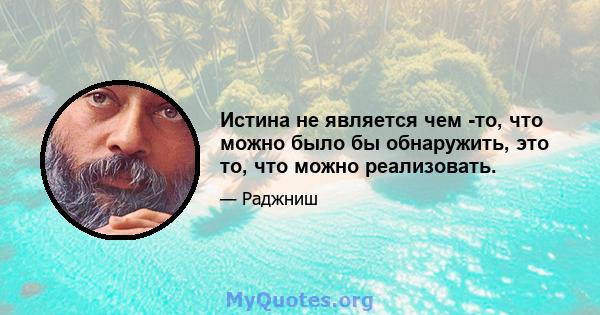 Истина не является чем -то, что можно было бы обнаружить, это то, что можно реализовать.

— Раджниш

MyQuotes.org